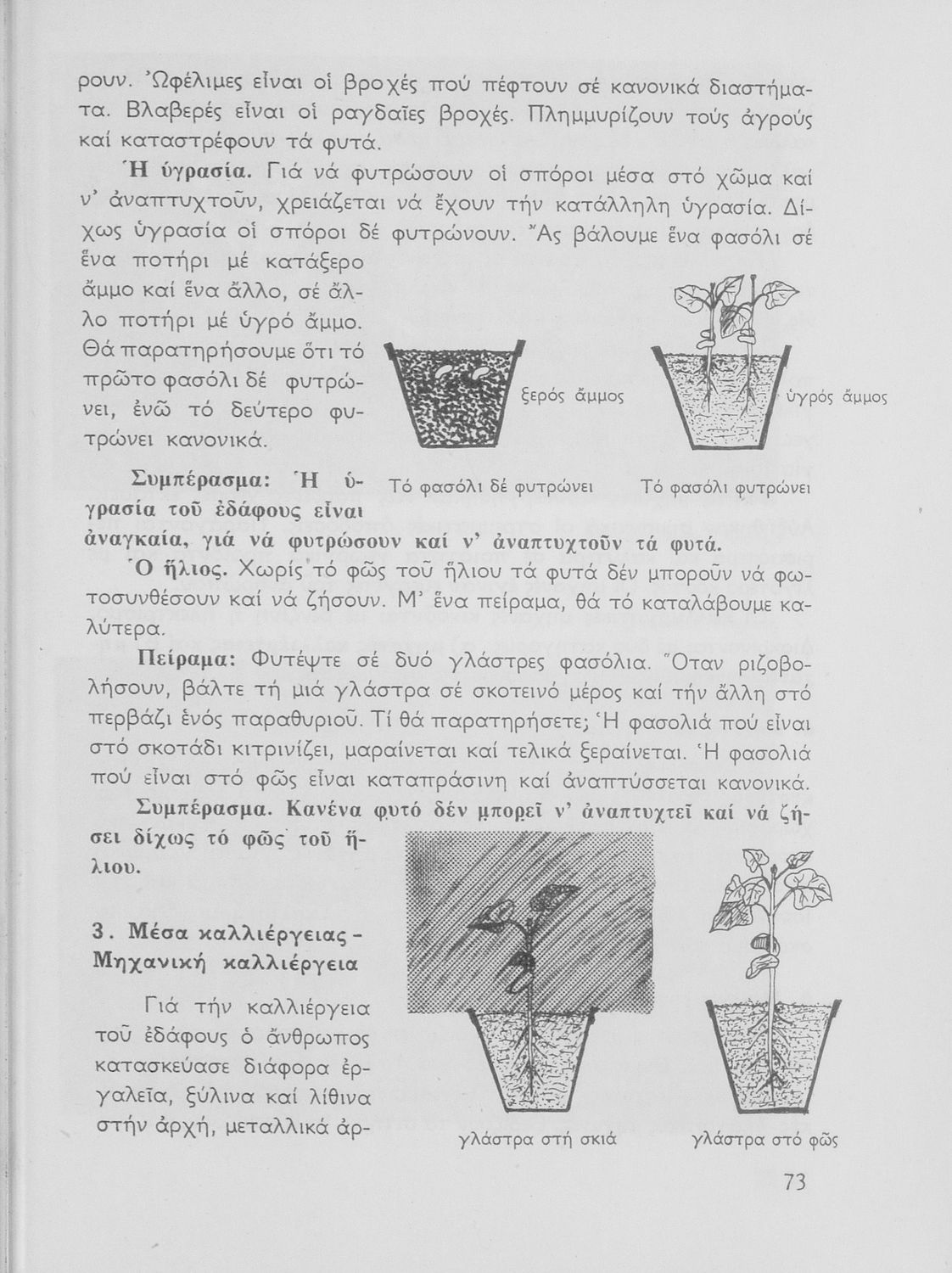 ρουν. Ὠφέλιμες εἶναι οἱ βροχές πού πέφτουν σέ κανονικά διαστήματα. Βλαβερές εἶναι οἱ ραγδαῖες βροχές. Πλημμυρίζουν τούς ἀγρούς καί καταστρέφουν τά φυτά.

Ἡ ὑγρασία. Γιά νά φυτρώσουν οἱ σπόροι μέσα στό χῶμα καί ν' ἀναπτυχτοῦν, χρειάζεται νά ἔχουν τήν κατάλληλη ὑγρασία. Δίχως ὑγρασία οἱ σπόροι δέ φυτρώνουν. Ἄς βάλουμε ἕνα φασόλι σέ ἕνα ποτήρι μέ κατάξερο ἄμμο καί ἕνα ἄλλο, σέ ἄλλο ποτήρι μέ ὑγρό ἄμμο. Θά παρατηρήσουμε ὅτι τό πρῶτο φασόλι δέ φυτρώνει, ἐνῶ τό δεύτερο φυτρώνει κανονικά.

ξερός ἄμμος

ὑγρός ἄμμος

Τό φασόλι δέ φυτρώνει

Τό φασόλι φυτρώνει

Συμπέρασμα: Ἡ ὑγρασία τοῦ ἐδάφους εἶναι ἀναγκαία, γιά νά φυτρώσουν καί ν' ἀναπτυχτοῦν τά φυτά.

Ὁ ἥλιος. Χωρίς τό φῶς τοῦ ἥλιου τά φυτά δέν μποροῦν νά φωτοσυνθέσουν καί νά ζήσουν. Μ' ἕνα πείραμα, θά τό καταλάβουμε καλύτερα.

Πείραμα: Φυτέψτε σέ δυό γλάστρες φασόλια. Ὅταν ριζοβολήσουν, βάλτε τή μιά γλάστρα σέ σκοτεινό μέρος καί τήν ἄλλη στό περβάζι ἑνός παραθυριοῦ. Τί θά παρατηρήσετε; Ἡ φασολιά πού εἶναι στό σκοτάδι κιτρινίζει, μαραίνεται καί τελικά ξεραίνεται. Ἡ φασολιά πού εἶναι στό φῶς εἶναι καταπράσινη καί ἀναπτύσσεται κανονικά.

Συμπέρασμα. Κανένα φυτό δέν μπορεῖ ν' ἀναπτυχτεῖ καί νά ζήσει δίχως τό φῶς τοῦ ἥλιου.

3. Μέσα καλλιέργειας - Μηχανική καλλιέργεια

Γιά τήν καλλιέργεια τοῦ ἐδάφους ὁ ἄνθρωπος κατασκεύασε διάφορα ἐργαλεῖα, ξύλινα καί λίθινα στήν ἀρχή, μεταλλικά ἀρ-

γλάστρα στή σκιά

γλάστρα στό φῶς

73